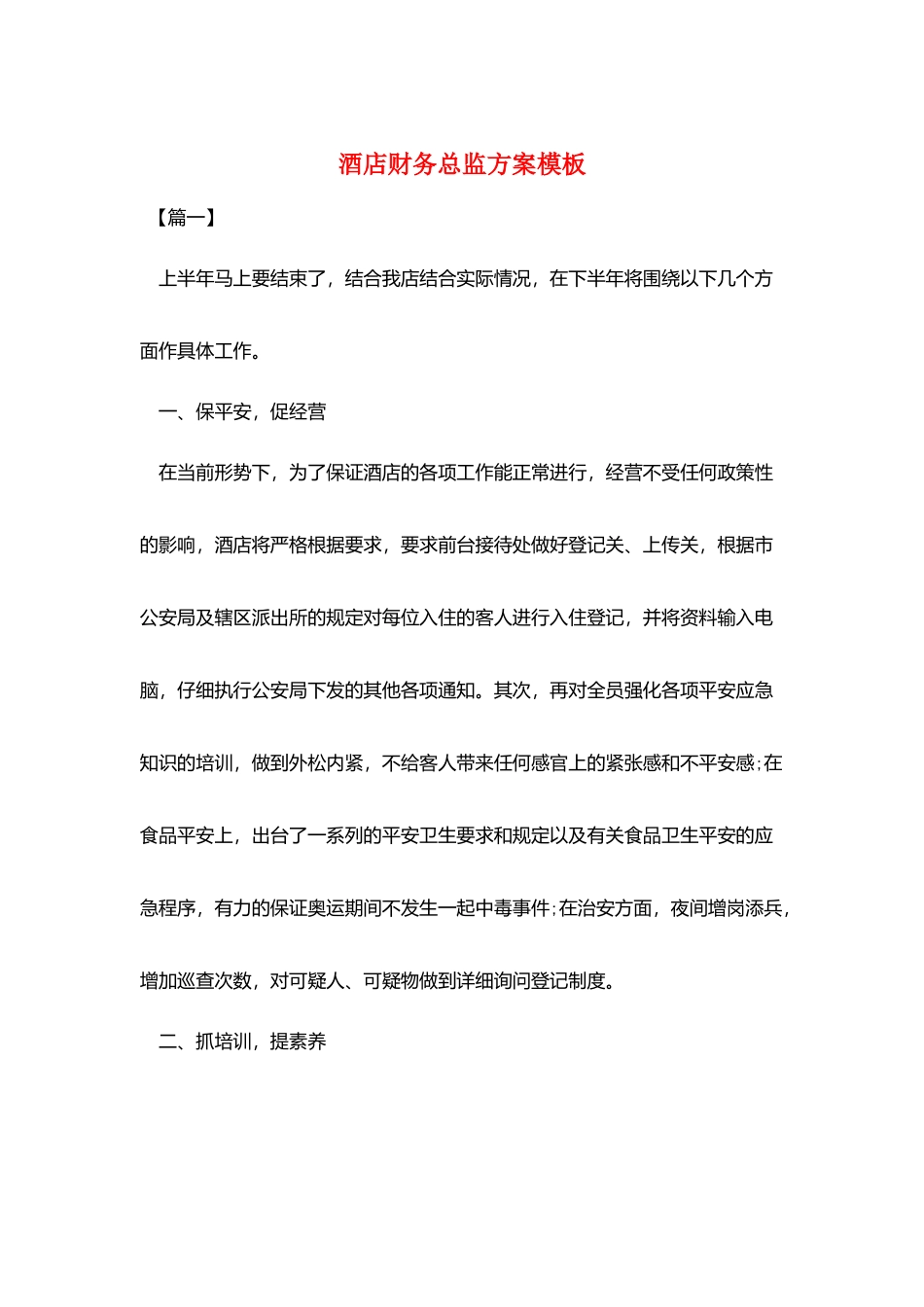 酒店财务总监方案模板

【篇一】

上半年马上要结束了，结合我店结合实际情况，在下半年将围绕以下几个方面作具体工作。

一、保平安，促经营

在当前形势下，为了保证酒店的各项工作能正常进行，经营不受任何政策性的影响，酒店将严格根据要求，要求前台接待处做好登记关、上传关，根据市公安局及辖区派出所的规定对每位入住的客人进行入住登记，并将资料输入电脑，仔细执行公安局下发的其他各项通知。其次，再对全员强化各项平安应急知识的培训，做到外松内紧，不给客人带来任何感官上的紧张感和不平安感;在食品平安上，出台了一系列的平安卫生要求和规定以及有关食品卫生平安的应急程序，有力的保证奥运期间不发生一起中毒事件;在治安方面，夜间增岗添兵，增加巡查次数，对可疑人、可疑物做到详细询问登记制度。

二、抓培训，提素养